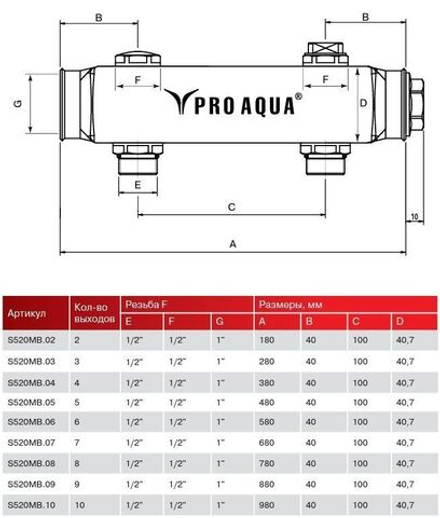 B
B
F
F
G
PRO AQUA®
D
E
C
10
A

| Артикул | Кол-во выходов | Резьба F | | | Размеры, мм | | | |
|---|---|---|---|---|---|---|---|---|
| | | E | F | G | A | B | C | D |
| S520MB.02 | 2 | 1/2" | 1/2" | 1" | 180 | 40 | 100 | 40,7 |
| S520MB.03 | 3 | 1/2" | 1/2" | 1" | 280 | 40 | 100 | 40,7 |
| S520MB.04 | 4 | 1/2" | 1/2" | 1" | 380 | 40 | 100 | 40,7 |
| S520MB.05 | 5 | 1/2" | 1/2" | 1" | 480 | 40 | 100 | 40,7 |
| S520MB.06 | 6 | 1/2" | 1/2" | 1" | 580 | 40 | 100 | 40,7 |
| S520MB.07 | 7 | 1/2" | 1/2" | 1" | 680 | 40 | 100 | 40,7 |
| S520MB.08 | 8 | 1/2" | 1/2" | 1" | 780 | 40 | 100 | 40,7 |
| S520MB.09 | 9 | 1/2" | 1/2" | 1" | 880 | 40 | 100 | 40,7 |
| S520MB.10 | 10 | 1/2" | 1/2" | 1" | 980 | 40 | 100 | 40,7 |